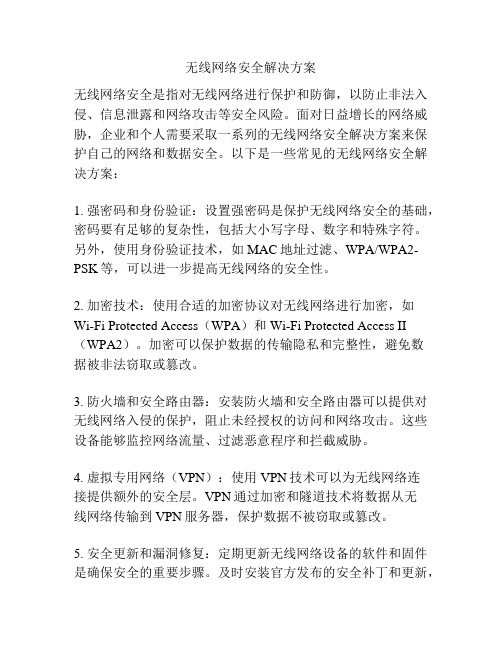 无线网络安全解决方案

无线网络安全是指对无线网络进行保护和防御，以防止非法入侵、信息泄露和网络攻击等安全风险。面对日益增长的网络威胁，企业和个人需要采取一系列的无线网络安全解决方案来保护自己的网络和数据安全。以下是一些常见的无线网络安全解决方案：

1. 强密码和身份验证：设置强密码是保护无线网络安全的基础，密码要有足够的复杂性，包括大小写字母、数字和特殊字符。另外，使用身份验证技术，如 MAC 地址过滤、WPA/WPA2-PSK 等，可以进一步提高无线网络的安全性。

2. 加密技术：使用合适的加密协议对无线网络进行加密，如 Wi-Fi Protected Access（WPA）和 Wi-Fi Protected Access II（WPA2）。加密可以保护数据的传输隐私和完整性，避免数据被非法窃取或篡改。

3. 防火墙和安全路由器：安装防火墙和安全路由器可以提供对无线网络入侵的保护，阻止未经授权的访问和网络攻击。这些设备能够监控网络流量、过滤恶意程序和拦截威胁。

4. 虚拟专用网络（VPN）：使用 VPN 技术可以为无线网络连接提供额外的安全层。VPN 通过加密和隧道技术将数据从无线网络传输到 VPN 服务器，保护数据不被窃取或篡改。

5. 安全更新和漏洞修复：定期更新无线网络设备的软件和固件是确保安全的重要步骤。及时安装官方发布的安全补丁和更新，